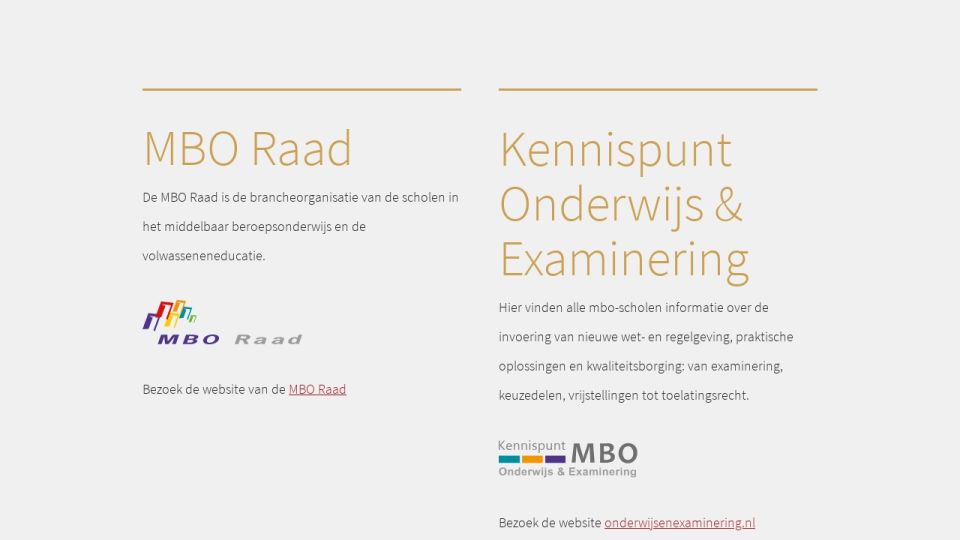 MBO Raad

De MBO Raad is de brancheorganisatie van de scholen in het middelbaar beroepsonderwijs en de volwasseneneducatie.

MBO Raad

Bezoek de website van de MBO Raad

Kennispunt Onderwijs & Examinering

Hier vinden alle mbo-scholen informatie over de invoering van nieuwe wet- en regelgeving, praktische oplossingen en kwaliteitsborging: van examinering, keuzedelen, vrijstellingen tot toelatingsrecht.

Kennispunt MBO
Onderwijs & Examinering

Bezoek de website onderwijsenexaminering.nl